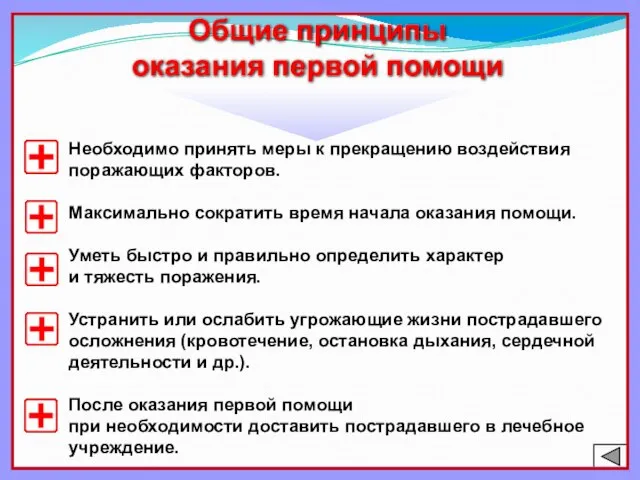 Общие принципы оказания первой помощи

Необходимо принять меры к прекращению воздействия поражающих факторов.

Максимально сократить время начала оказания помощи.

Уметь быстро и правильно определить характер и тяжесть поражения.

Устранить или ослабить угрожающие жизни пострадавшего осложнения (кровотечение, остановка дыхания, сердечной деятельности и др.).

После оказания первой помощи при необходимости доставить пострадавшего в лечебное учреждение.